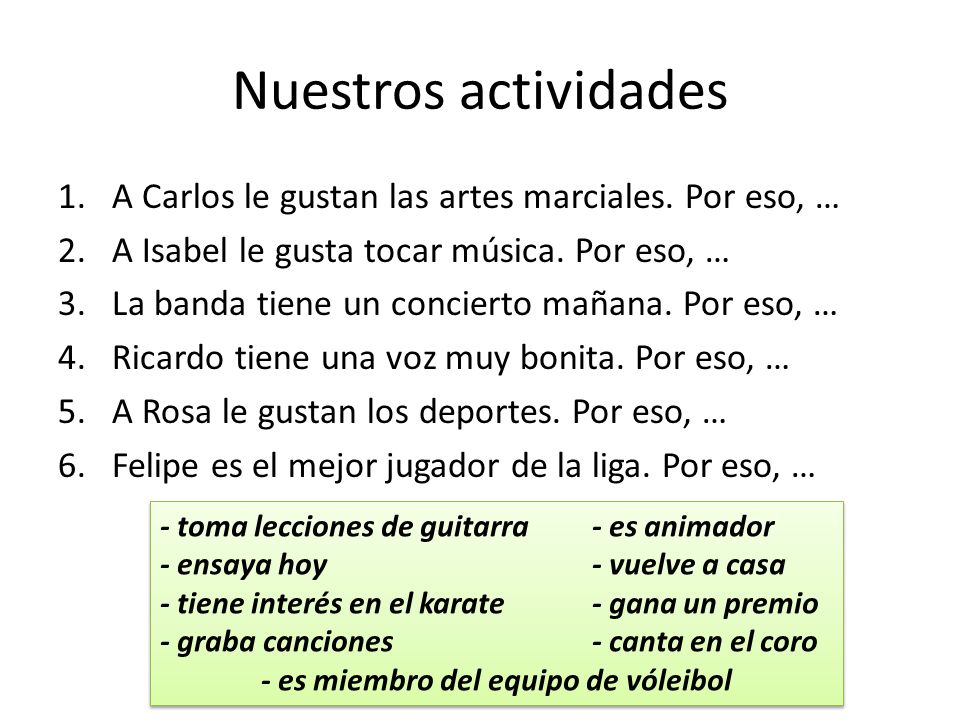 Nuestros actividades

1. A Carlos le gustan las artes marciales. Por eso, …
2. A Isabel le gusta tocar música. Por eso, …
3. La banda tiene un concierto mañana. Por eso, …
4. Ricardo tiene una voz muy bonita. Por eso, …
5. A Rosa le gustan los deportes. Por eso, …
6. Felipe es el mejor jugador de la liga. Por eso, …

- toma lecciones de guitarra
- ensaya hoy
- tiene interés en el karate
- graba canciones

- es animador
- vuelve a casa
- gana un premio
- canta en el coro

- es miembro del equipo de vóleibol